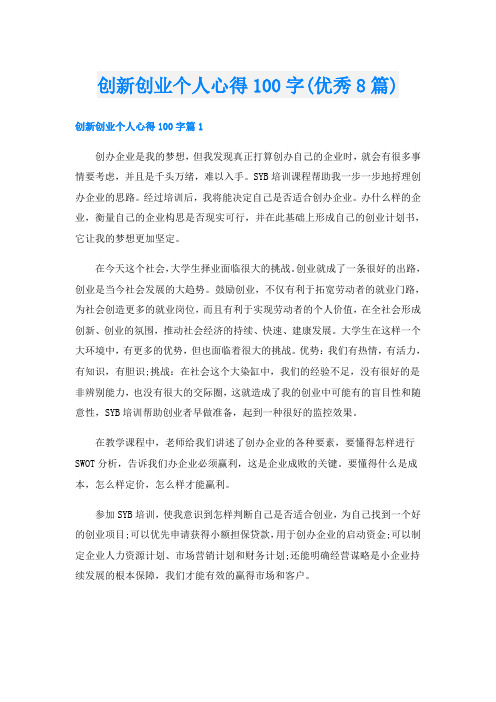 创新创业个人心得100字(优秀8篇)

创新创业个人心得100字篇1

创办企业是我的梦想，但我发现真正打算创办自己的企业时，就会有很多事情要考虑，并且是千头万绪，难以入手。SYB培训课程帮助我一步一步地捋理创办企业的思路。经过培训后，我将能决定自己是否适合创办企业。办什么样的企业，衡量自己的企业构思是否现实可行，并在此基础上形成自己的创业计划书，它让我的梦想更加坚定。

在今天这个社会，大学生择业面临很大的挑战，创业就成了一条很好的出路，创业是当今社会发展的大趋势。鼓励创业，不仅有利于拓宽劳动者的就业门路，为社会创造更多的就业岗位，而且有利于实现劳动者的个人价值，在全社会形成创新、创业的氛围，推动社会经济的持续、快速、建康发展。大学生在这样一个大环境中，有更多的优势，但也面临着很大的挑战。优势：我们有热情，有活力，有知识，有胆识；挑战：在社会这个大染缸中，我们的经验不足，没有很好的是非辨别能力，也没有很大的交际圈，这就造成了我的创业中可能有的盲目性和随意性，SYB培训帮助创业者早做准备，起到一种很好的监控效果。

在教学课程中，老师给我们讲述了创办企业的各种要素，要懂得怎样进行SWOT分析，告诉我们办企业必须赢利，这是企业成败的关键。要懂得什么是成本，怎么样定价，怎么样才能赢利。

参加SYB培训，使我意识到怎样判断自己是否适合创业，为自己找到一个好的创业项目；可以优先申请获得小额担保贷款，用于创办企业的启动资金；可以制定企业人力资源计划、市场营销计划和财务计划；还能明确经营谋略是小企业持续发展的根本保障，我们才能有效的赢得市场和客户。